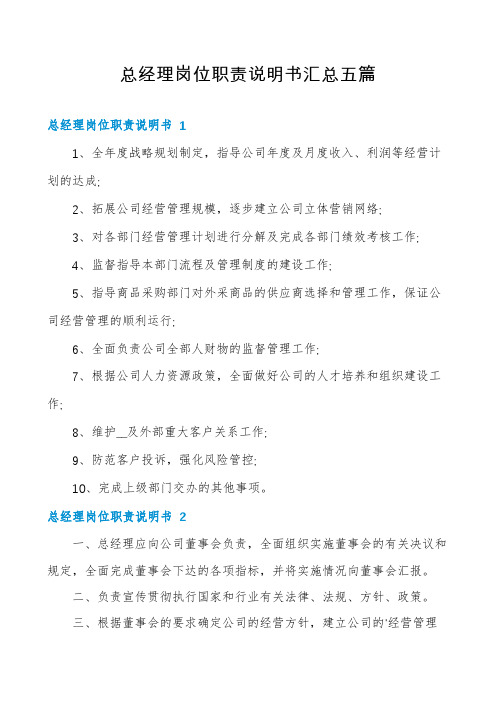 总经理岗位职责说明书汇总五篇

总经理岗位职责说明书 1

1、全年度战略规划制定，指导公司年度及月度收入、利润等经营计划的达成;

2、拓展公司经营管理规模，逐步建立公司立体营销网络;

3、对各部门经营管理计划进行分解及完成各部门绩效考核工作;

4、监督指导本部门流程及管理制度的建设工作;

5、指导商品采购部门对外采商品的供应商选择和管理工作，保证公司经营管理的顺利运行;

6、全面负责公司全部人财物的监督管理工作;

7、根据公司人力资源政策，全面做好公司的人才培养和组织建设工作;

8、维护__及外部重大客户关系工作;

9、防范客户投诉，强化风险管控;

10、完成上级部门交办的其他事项。

总经理岗位职责说明书 2

一、总经理应向公司董事会负责，全面组织实施董事会的有关决议和规定，全面完成董事会下达的各项指标，并将实施情况向董事会汇报。

二、负责宣传贯彻执行国家和行业有关法律、法规、方针、政策。

三、根据董事会的要求确定公司的经营方针，建立公司的‘经营管理